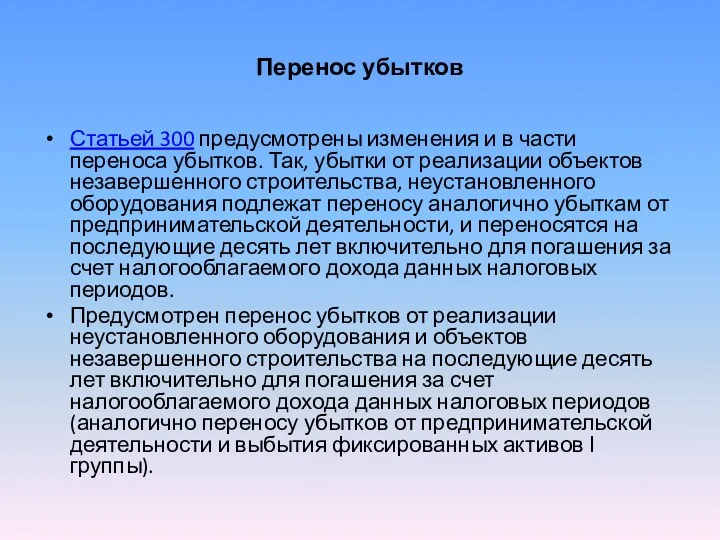 Перенос убытков

• Статьей 300 предусмотрены изменения и в части переноса убытков. Так, убытки от реализации объектов незавершенного строительства, неустановленного оборудования подлежат переносу аналогично убыткам от предпринимательской деятельности, и переносятся на последующие десять лет включительно для погашения за счет налогооблагаемого дохода данных налоговых периодов.
• Предусмотрен перенос убытков от реализации неустановленного оборудования и объектов незавершенного строительства на последующие десять лет включительно для погашения за счет налогооблагаемого дохода данных налоговых периодов (аналогично переносу убытков от предпринимательской деятельности и выбытия фиксированных активов I группы).